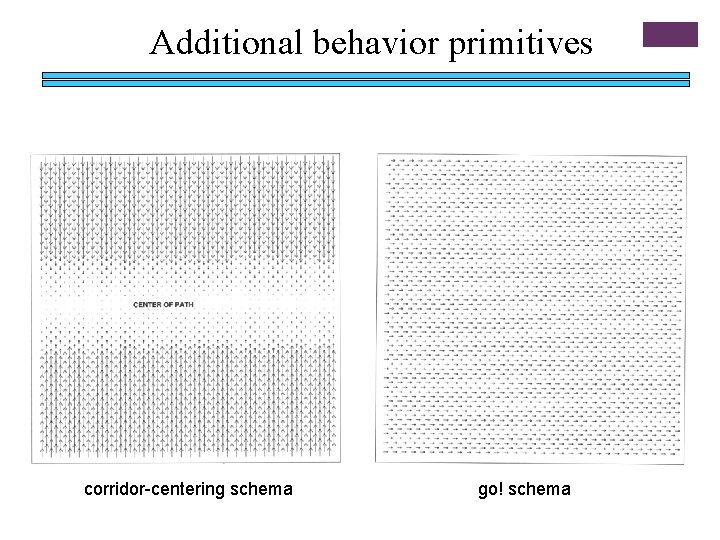 Additional behavior primitives

CENTER OF PATH

corridor-centering schema

go! schema